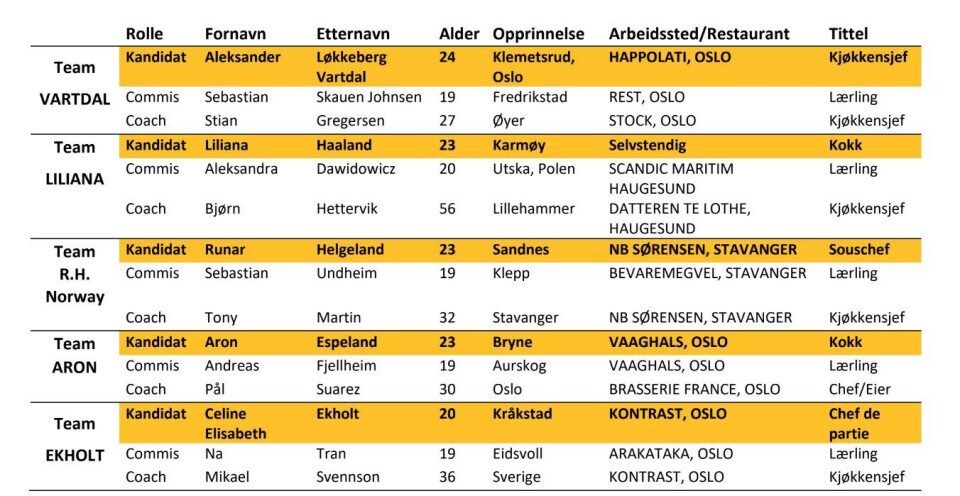 | | Rolle | Fornavn | Etternavn | Alder | Opprinnelse | Arbeidssted/Restaurant | Tittel |
|---|---|---|---|---|---|---|---|
| Team VARTDAL | Kandidat | Aleksander | Løkkeberg Vartdal | 24 | Klemetsrud, Oslo | HAPPOLATI, OSLO | Kjøkkensjef |
| | Commis | Sebastian | Skauen Johnsen | 19 | Fredrikstad | REST, OSLO | Lærling |
| | Coach | Stian | Gregersen | 27 | Øyer | STOCK, OSLO | Kjøkkensjef |
| Team LILIANA | Kandidat | Liliana | Haaland | 23 | Karmøy | Selvstendig | Kokk |
| | Commis | Aleksandra | Dawidowicz | 20 | Utska, Polen | SCANDIC MARITIM HAUGESUND | Lærling |
| | Coach | Bjørn | Hettervik | 56 | Lillehammer | DATTEREN TE LOTHE, HAUGESUND | Kjøkkensjef |
| Team R.H. Norway | Kandidat | Runar | Helgeland | 23 | Sandnes | NB SØRENSEN, STAVANGER | Souschef |
| | Commis | Sebastian | Undheim | 19 | Klepp | BEVAREMEGVEL, STAVANGER | Lærling |
| | Coach | Tony | Martin | 32 | Stavanger | NB SØRENSEN, STAVANGER | Kjøkkensjef |
| Team ARON | Kandidat | Aron | Espeland | 23 | Bryne | VAAGHALS, OSLO | Kokk |
| | Commis | Andreas | Fjellheim | 19 | Aurskog | VAAGHALS, OSLO | Lærling |
| | Coach | Pål | Suarez | 30 | Oslo | BRASSERIE FRANCE, OSLO | Chef/Eier |
| Team EKHOLT | Kandidat | Celine Elisabeth | Ekholt | 20 | Kråkstad | KONTRAST, OSLO | Chef de partie |
| | Commis | Na | Tran | 19 | Eidsvoll | ARAKATAKA, OSLO | Lærling |
| | Coach | Mikael | Svennson | 36 | Sverige | KONTRAST, OSLO | Kjøkkensjef |